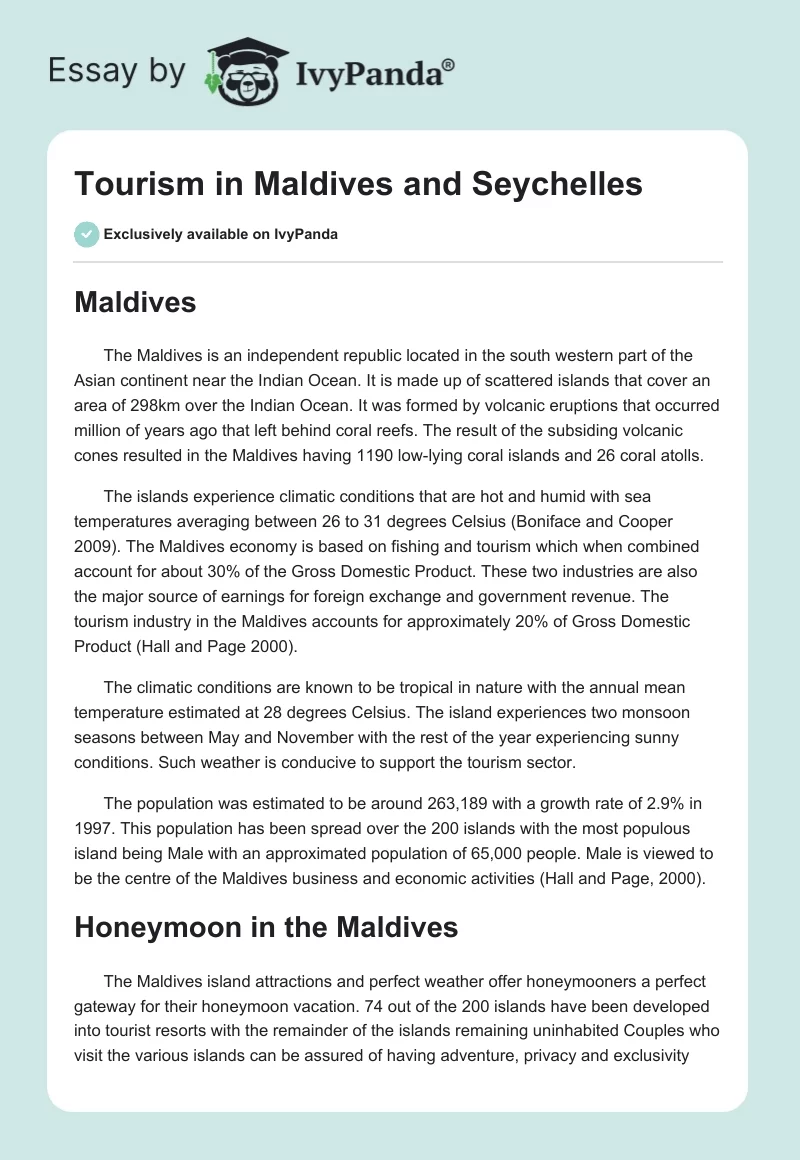 Essay by IvyPanda®

Tourism in Maldives and Seychelles

Exclusively available on IvyPanda

Maldives

The Maldives is an independent republic located in the south western part of the Asian continent near the Indian Ocean. It is made up of scattered islands that cover an area of 298km over the Indian Ocean. It was formed by volcanic eruptions that occurred million of years ago that left behind coral reefs. The result of the subsiding volcanic cones resulted in the Maldives having 1190 low-lying coral islands and 26 coral atolls.

The islands experience climatic conditions that are hot and humid with sea temperatures averaging between 26 to 31 degrees Celsius (Boniface and Cooper 2009). The Maldives economy is based on fishing and tourism which when combined account for about 30% of the Gross Domestic Product. These two industries are also the major source of earnings for foreign exchange and government revenue. The tourism industry in the Maldives accounts for approximately 20% of Gross Domestic Product (Hall and Page 2000).

The climatic conditions are known to be tropical in nature with the annual mean temperature estimated at 28 degrees Celsius. The island experiences two monsoon seasons between May and November with the rest of the year experiencing sunny conditions. Such weather is conducive to support the tourism sector.

The population was estimated to be around 263,189 with a growth rate of 2.9% in 1997. This population has been spread over the 200 islands with the most populous island being Male with an approximated population of 65,000 people. Male is viewed to be the centre of the Maldives business and economic activities (Hall and Page, 2000).

Honeymoon in the Maldives

The Maldives island attractions and perfect weather offer honeymooners a perfect gateway for their honeymoon vacation. 74 out of the 200 islands have been developed into tourist resorts with the remainder of the islands remaining uninhabited Couples who visit the various islands can be assured of having adventure, privacy and exclusivity